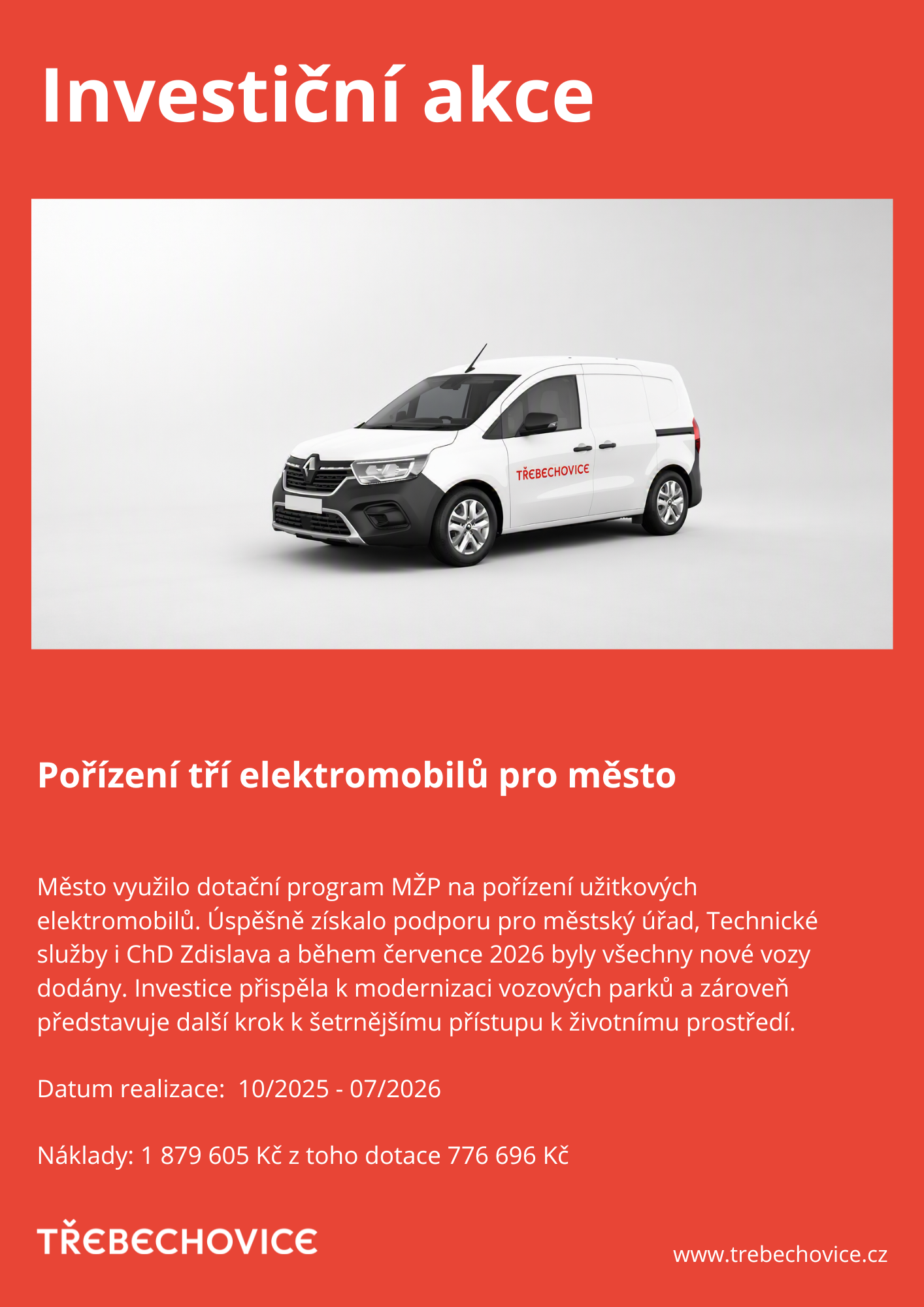 Investiční akce

TŘEBECHOVICE

Pořízení tří elektromobilů pro město

Město využilo dotační program MŽP na pořízení užitkových elektromobilů. Úspěšně získalo podporu pro městský úřad, Technické služby i ChD Zdislava a během července 2026 byly všechny nové vozy dodány. Investice přispěla k modernizaci vozových parků a zároveň představuje další krok k šetrnějšímu přístupu k životnímu prostředí.

Datum realizace: 10/2025 - 07/2026

Náklady: 1 879 605 Kč z toho dotace 776 696 Kč

TŘEBECHOVICE

www.trebechovice.cz